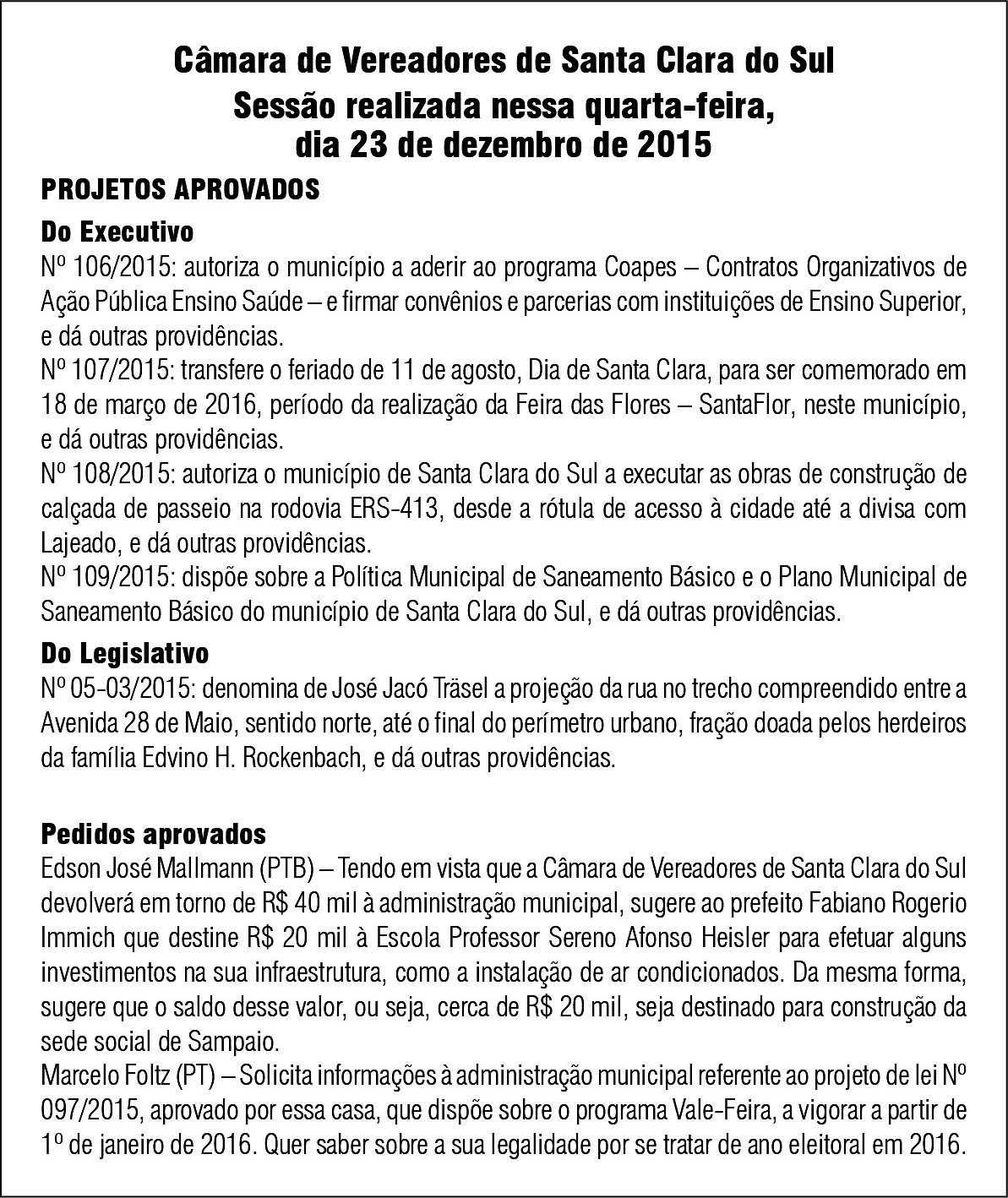 Câmara de Vereadores de Santa Clara do Sul
Sessão realizada nessa quarta-feira, dia 23 de dezembro de 2015

PROJETOS APROVADOS

Do Executivo

Nº 106/2015: autoriza o município a aderir ao programa Coapes – Contratos Organizativos de Ação Pública Ensino Saúde – e firmar convênios e parcerias com instituições de Ensino Superior, e dá outras providências.

Nº 107/2015: transfere o feriado de 11 de agosto, Dia de Santa Clara, para ser comemorado em 18 de março de 2016, período da realização da Feira das Flores – SantaFlor, neste município, e dá outras providências.

Nº 108/2015: autoriza o município de Santa Clara do Sul a executar as obras de construção de calçada de passeio na rodovia ERS-413, desde a rótula de acesso à cidade até a divisa com Lajeado, e dá outras providências.

Nº 109/2015: dispõe sobre a Política Municipal de Saneamento Básico e o Plano Municipal de Saneamento Básico do município de Santa Clara do Sul, e dá outras providências.

Do Legislativo

Nº 05-03/2015: denomina de José Jacó Träsel a projeção da rua no trecho compreendido entre a Avenida 28 de Maio, sentido norte, até o final do perímetro urbano, fração doada pelos herdeiros da família Edvino H. Rockenbach, e dá outras providências.

Pedidos aprovados

Edson José Mallmann (PTB) – Tendo em vista que a Câmara de Vereadores de Santa Clara do Sul devolverá em torno de R$ 40 mil à administração municipal, sugere ao prefeito Fabiano Rogerio Immich que destine R$ 20 mil à Escola Professor Sereno Afonso Heisler para efetuar alguns investimentos na sua infraestrutura, como a instalação de ar condicionados. Da mesma forma, sugere que o saldo desse valor, ou seja, cerca de R$ 20 mil, seja destinado para construção da sede social de Sampaio.

Marcelo Foltz (PT) – Solicita informações à administração municipal referente ao projeto de lei Nº 097/2015, aprovado por essa casa, que dispõe sobre o programa Vale-Feira, a vigorar a partir de 1º de janeiro de 2016. Quer saber sobre a sua legalidade por se tratar de ano eleitoral em 2016.